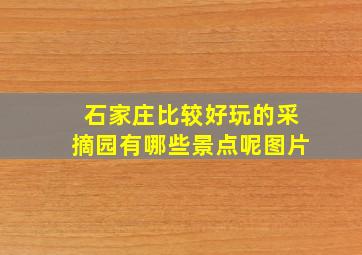 石家庄比较好玩的采摘园有哪些景点呢图片